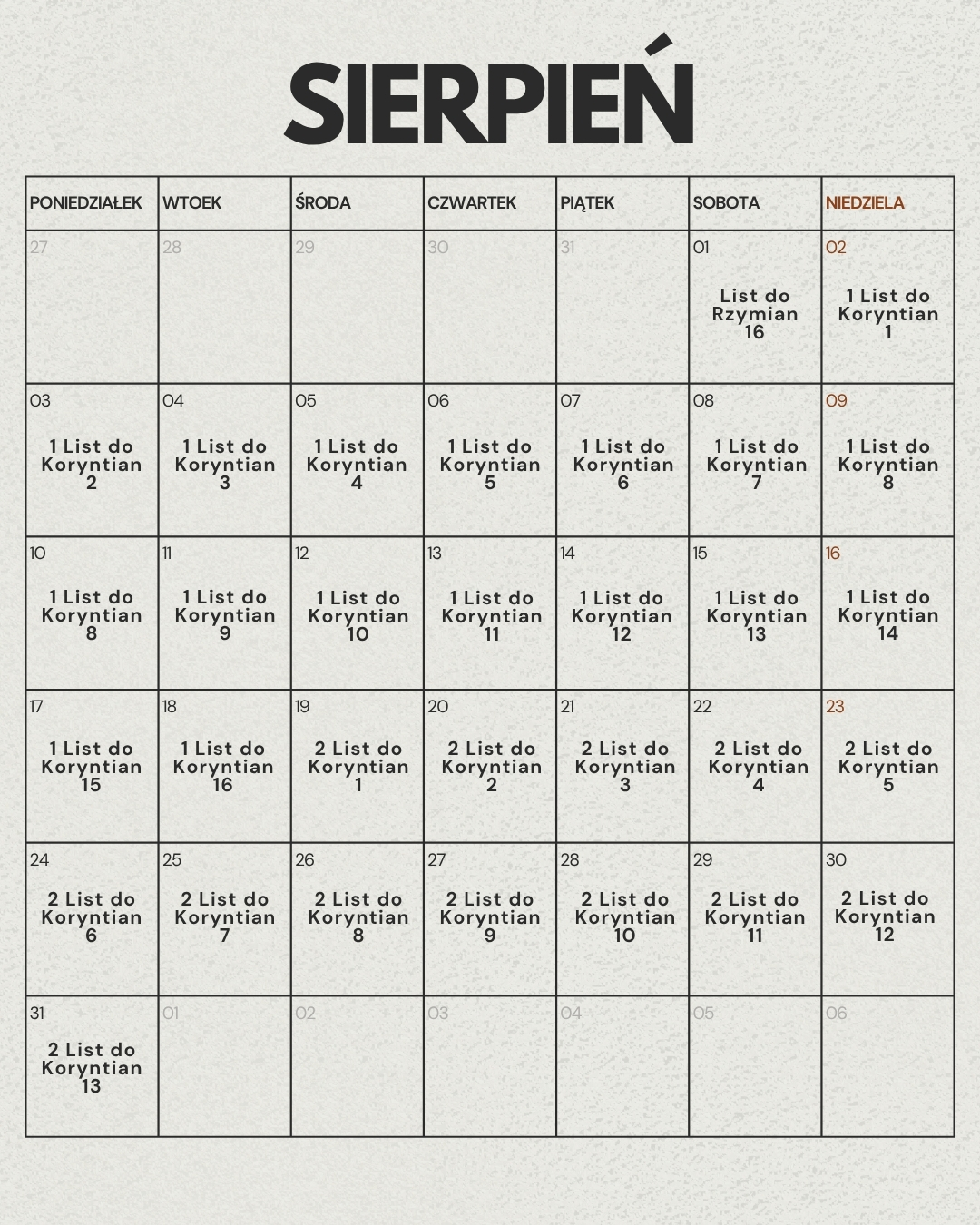 SIERPIEŃ

| PONIEDZIAŁEK | WTOEK | ŚRODA | CZWARTEK | PIĄTEK | SOBOTA | NIEDZIELA |
|---|---|---|---|---|---|---|
| 27 | 28 | 29 | 30 | 31 | 01 List do Rzymian 16 | 02 1 List do Koryntian 1 |
| 03 1 List do Koryntian 2 | 04 1 List do Koryntian 3 | 05 1 List do Koryntian 4 | 06 1 List do Koryntian 5 | 07 1 List do Koryntian 6 | 08 1 List do Koryntian 7 | 09 1 List do Koryntian 8 |
| 10 1 List do Koryntian 8 | 11 1 List do Koryntian 9 | 12 1 List do Koryntian 10 | 13 1 List do Koryntian 11 | 14 1 List do Koryntian 12 | 15 1 List do Koryntian 13 | 16 1 List do Koryntian 14 |
| 17 1 List do Koryntian 15 | 18 1 List do Koryntian 16 | 19 2 List do Koryntian 1 | 20 2 List do Koryntian 2 | 21 2 List do Koryntian 3 | 22 2 List do Koryntian 4 | 23 2 List do Koryntian 5 |
| 24 2 List do Koryntian 6 | 25 2 List do Koryntian 7 | 26 2 List do Koryntian 8 | 27 2 List do Koryntian 9 | 28 2 List do Koryntian 10 | 29 2 List do Koryntian 11 | 30 2 List do Koryntian 12 |
| 31 2 List do Koryntian 13 | 01 | 02 | 03 | 04 | 05 | 06 |